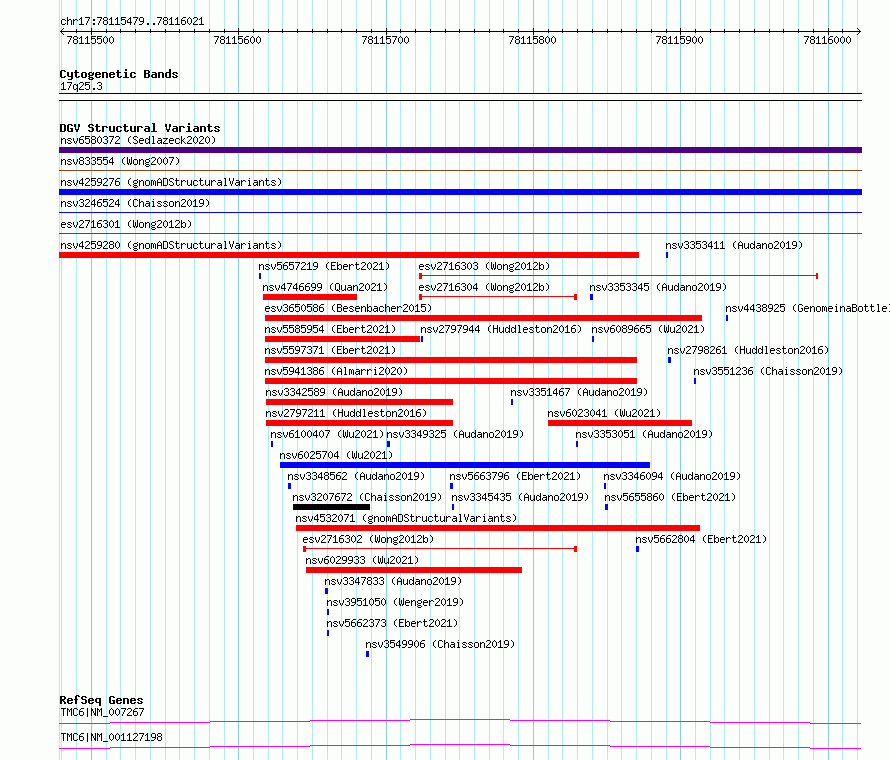 chr17:78115479..78116021

78115500 78115600 78115700 78115800 78115900 78116000

Cytogenetic Bands
17q25.3

DGV Structural Variants
nsv6580372 (Sedlazeck2020)
nsv833554 (Wong2007)
nsv4259276 (gnomADStructuralVariants)
nsv3246524 (Chaisson2019)
esv2716301 (Wong2012b)
nsv4259280 (gnomADStructuralVariants)
nsv3353411 (Audano2019)
nsv5657219 (Ebert2021)
esv2716303 (Wong2012b)
nsv4746699 (Quan2021)
esv2716304 (Wong2012b)
nsv3353345 (Audano2019)
esv3650586 (Besenbacher2015)
nsv4438925 (GenomeinaBottle
nsv5585954 (Ebert2021)
nsv2797944 (Huddleston2016)
nsv6089665 (Wu2021)
nsv5597371 (Ebert2021)
nsv2798261 (Huddleston2016)
nsv5941386 (Almarri2020)
nsv3551236 (Chaisson2019)
nsv3342589 (Audano2019)
nsv3351467 (Audano2019)
nsv2797211 (Huddleston2016)
nsv6023041 (Wu2021)
nsv6100407 (Wu2021)
nsv3349325 (Audano2019)
nsv3353051 (Audano2019)
nsv6025704 (Wu2021)
nsv3348562 (Audano2019)
nsv5663796 (Ebert2021)
nsv3346094 (Audano2019)
nsv3207672 (Chaisson2019)
nsv3345435 (Audano2019)
nsv5655860 (Ebert2021)
nsv4532071 (gnomADStructuralVariants)
esv2716302 (Wong2012b)
nsv5662804 (Ebert2021)
nsv6029933 (Wu2021)
nsv3347833 (Audano2019)
nsv3951050 (Wenger2019)
nsv5662373 (Ebert2021)
nsv3549906 (Chaisson2019)

RefSeq Genes
TMC6|NM_007267
TMC6|NM_001127198